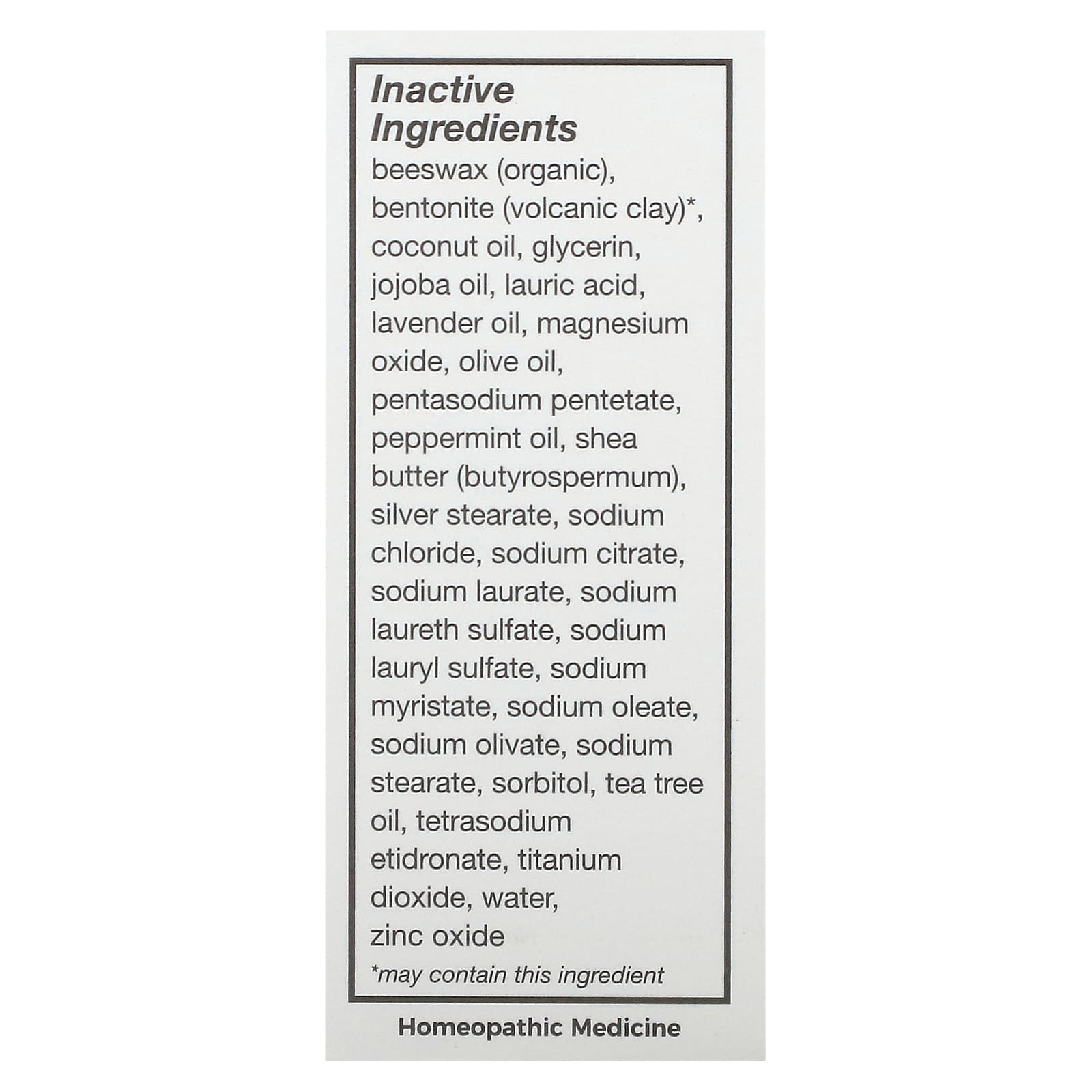 Inactive Ingredients
beeswax (organic), bentonite (volcanic clay)*, coconut oil, glycerin, jojoba oil, lauric acid, lavender oil, magnesium oxide, olive oil, pentasodium pentetate, peppermint oil, shea butter (butyrospermum), silver stearate, sodium chloride, sodium citrate, sodium laurate, sodium laureth sulfate, sodium lauryl sulfate, sodium myristate, sodium oleate, sodium olivate, sodium stearate, sorbitol, tea tree oil, tetrasodium etidronate, titanium dioxide, water, zinc oxide
*may contain this ingredient

Homeopathic Medicine